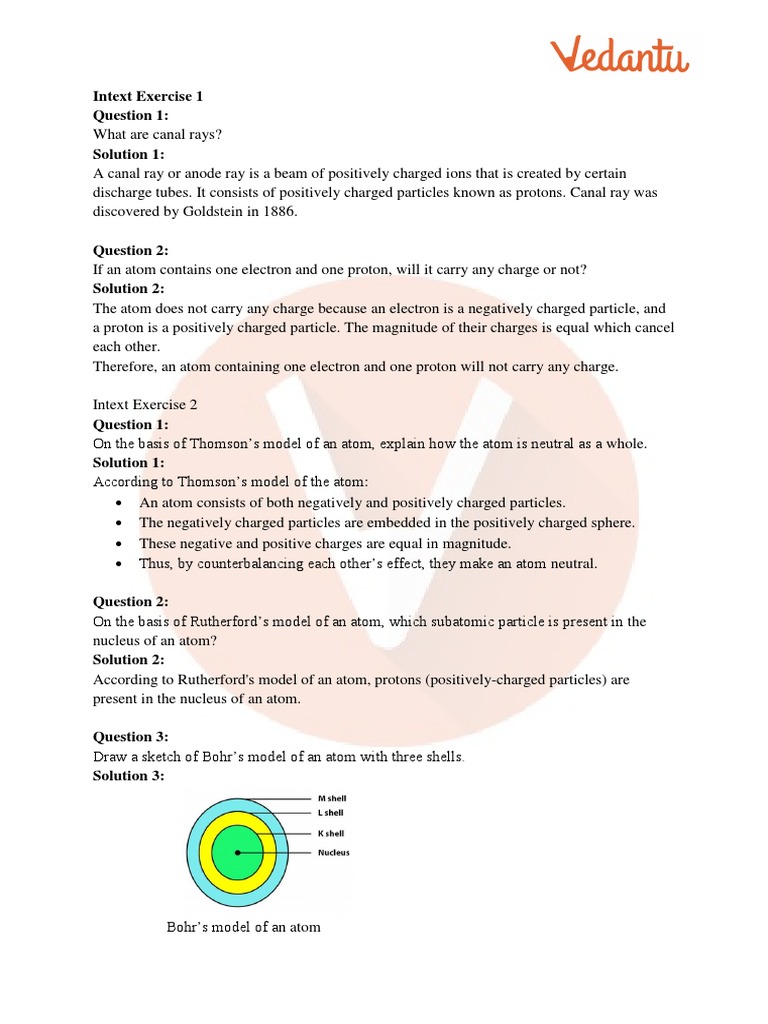 Vedantu

Intext Exercise 1
Question 1:
What are canal rays?
Solution 1:
A canal ray or anode ray is a beam of positively charged ions that is created by certain discharge tubes. It consists of positively charged particles known as protons. Canal ray was discovered by Goldstein in 1886.

Question 2:
If an atom contains one electron and one proton, will it carry any charge or not?
Solution 2:
The atom does not carry any charge because an electron is a negatively charged particle, and a proton is a positively charged particle. The magnitude of their charges is equal which cancel each other.
Therefore, an atom containing one electron and one proton will not carry any charge.

Intext Exercise 2
Question 1:
On the basis of Thomson's model of an atom, explain how the atom is neutral as a whole.
Solution 1:
According to Thomson's model of the atom:
• An atom consists of both negatively and positively charged particles.
• The negatively charged particles are embedded in the positively charged sphere.
• These negative and positive charges are equal in magnitude.
• Thus, by counterbalancing each other's effect, they make an atom neutral.

Question 2:
On the basis of Rutherford's model of an atom, which subatomic particle is present in the nucleus of an atom?
Solution 2:
According to Rutherford's model of an atom, protons (positively-charged particles) are present in the nucleus of an atom.

Question 3:
Draw a sketch of Bohr's model of an atom with three shells.
Solution 3:
M shell
L shell
K shell
Nucleus
Bohr's model of an atom